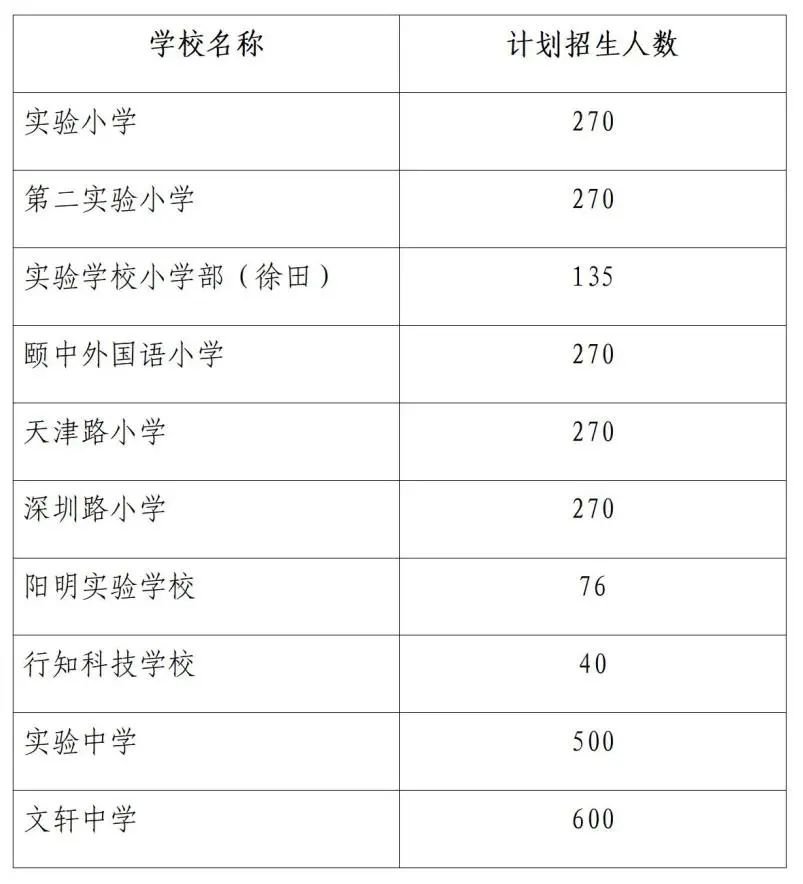 | 学校名称 | 计划招生人数 |
|---|---|
| 实验小学 | 270 |
| 第二实验小学 | 270 |
| 实验学校小学部（徐田） | 135 |
| 颐中外国语小学 | 270 |
| 天津路小学 | 270 |
| 深圳路小学 | 270 |
| 阳明实验学校 | 76 |
| 行知科技学校 | 40 |
| 实验中学 | 500 |
| 文轩中学 | 600 |